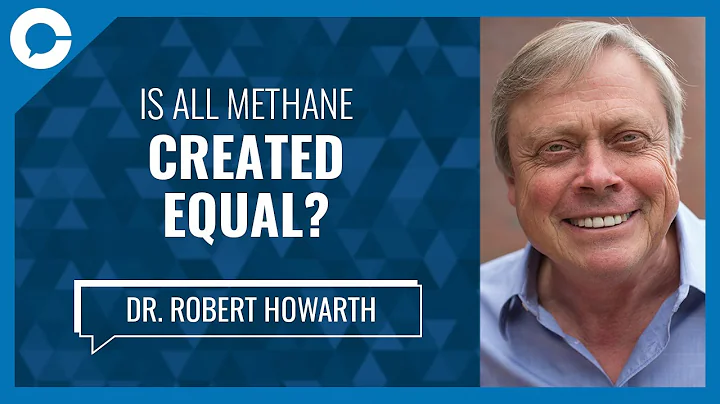 IS ALL METHANE
CREATED
EQUAL?

DR. ROBERT HOWARTH